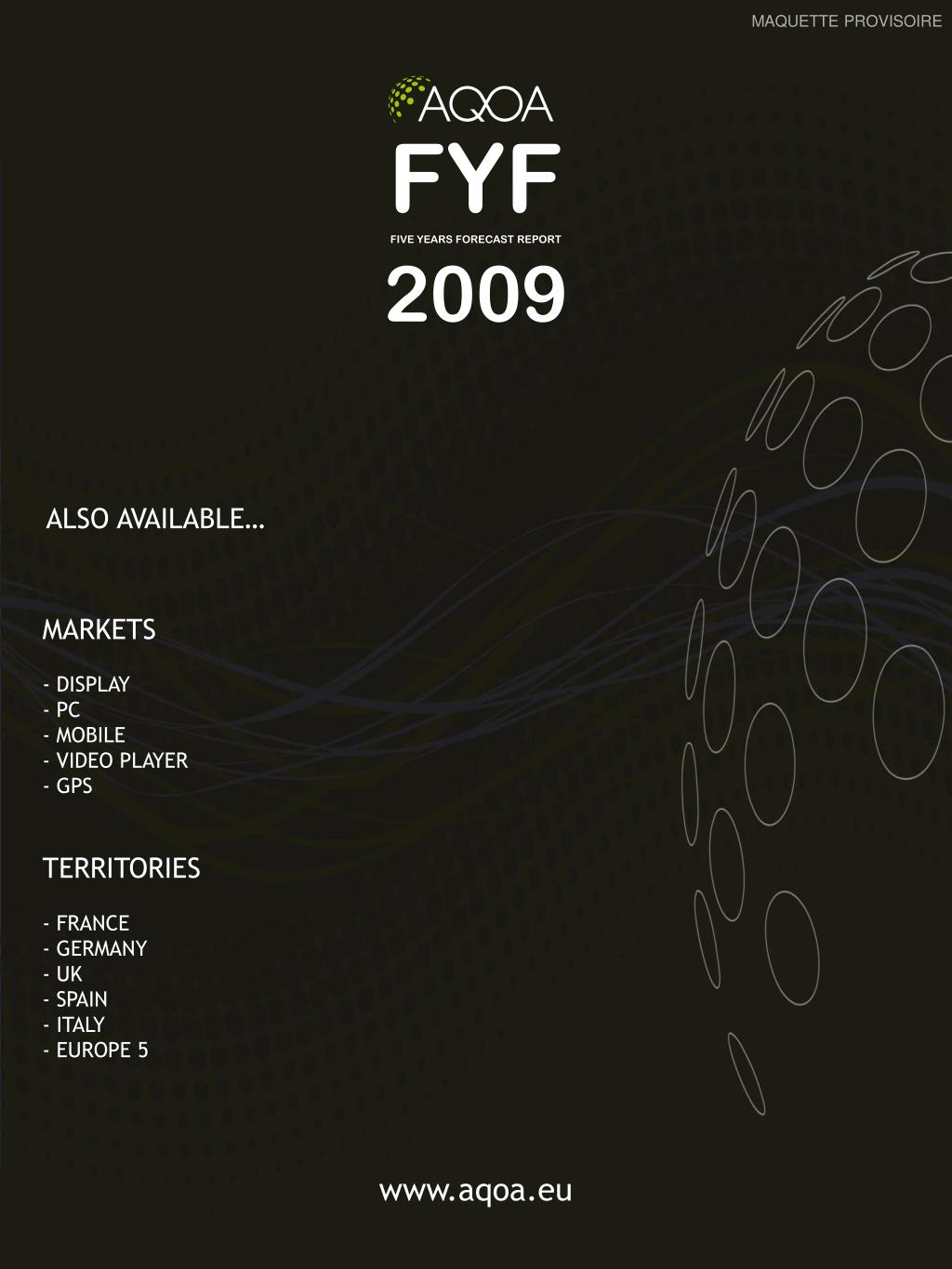 MAQUETTE PROVISOIRE

AQOA

FYF

FIVE YEARS FORECAST REPORT

2009

ALSO AVAILABLE…

MARKETS

- DISPLAY
- PC
- MOBILE
- VIDEO PLAYER
- GPS

TERRITORIES

- FRANCE
- GERMANY
- UK
- SPAIN
- ITALY
- EUROPE 5

www.aqoa.eu